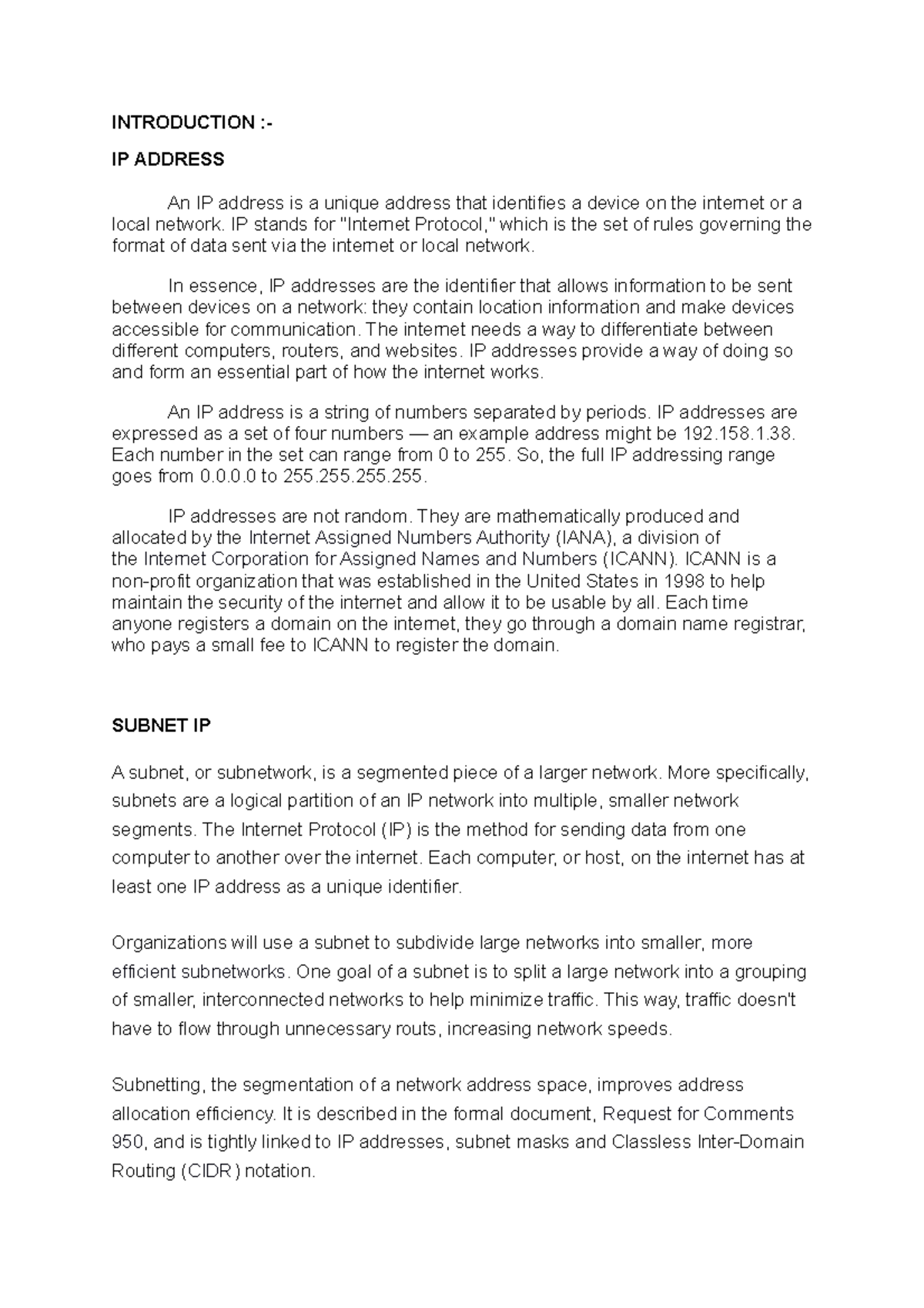 INTRODUCTION :-

IP ADDRESS

An IP address is a unique address that identifies a device on the internet or a local network. IP stands for "Internet Protocol," which is the set of rules governing the format of data sent via the internet or local network.

In essence, IP addresses are the identifier that allows information to be sent between devices on a network: they contain location information and make devices accessible for communication. The internet needs a way to differentiate between different computers, routers, and websites. IP addresses provide a way of doing so and form an essential part of how the internet works.

An IP address is a string of numbers separated by periods. IP addresses are expressed as a set of four numbers — an example address might be 192.158.1.38. Each number in the set can range from 0 to 255. So, the full IP addressing range goes from 0.0.0.0 to 255.255.255.255.

IP addresses are not random. They are mathematically produced and allocated by the Internet Assigned Numbers Authority (IANA), a division of the Internet Corporation for Assigned Names and Numbers (ICANN). ICANN is a non-profit organization that was established in the United States in 1998 to help maintain the security of the internet and allow it to be usable by all. Each time anyone registers a domain on the internet, they go through a domain name registrar, who pays a small fee to ICANN to register the domain.

SUBNET IP

A subnet, or subnetwork, is a segmented piece of a larger network. More specifically, subnets are a logical partition of an IP network into multiple, smaller network segments. The Internet Protocol (IP) is the method for sending data from one computer to another over the internet. Each computer, or host, on the internet has at least one IP address as a unique identifier.

Organizations will use a subnet to subdivide large networks into smaller, more efficient subnetworks. One goal of a subnet is to split a large network into a grouping of smaller, interconnected networks to help minimize traffic. This way, traffic doesn't have to flow through unnecessary routs, increasing network speeds.

Subnetting, the segmentation of a network address space, improves address allocation efficiency. It is described in the formal document, Request for Comments 950, and is tightly linked to IP addresses, subnet masks and Classless Inter-Domain Routing (CIDR) notation.